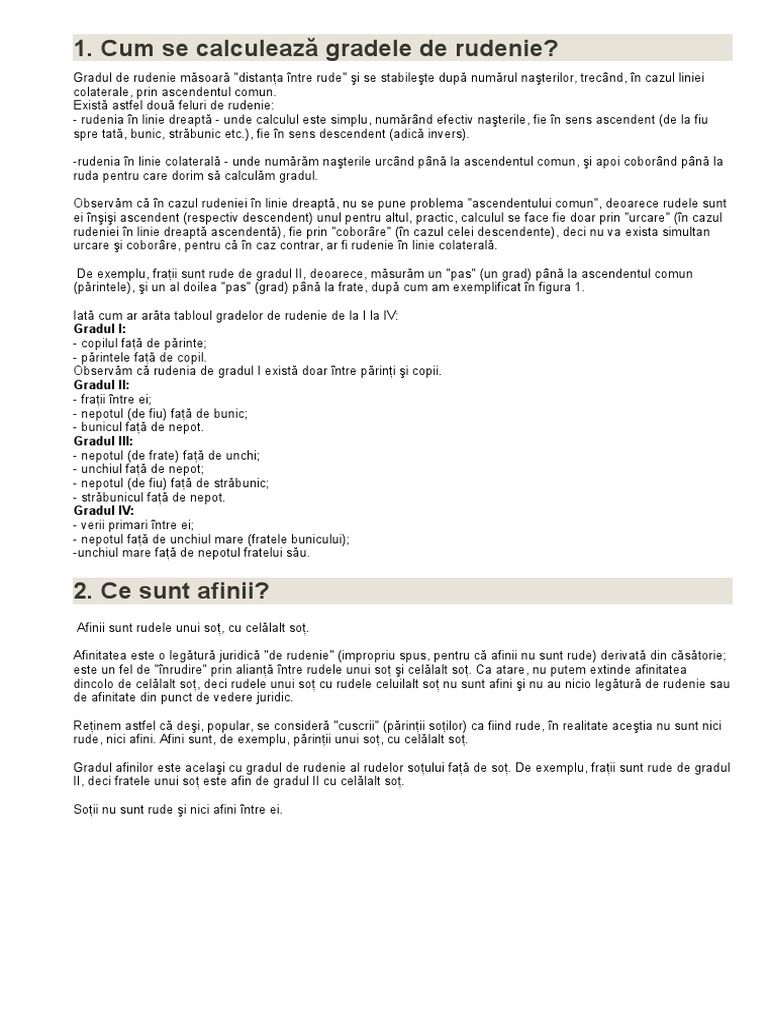 1. Cum se calculează gradele de rudenie?

Gradul de rudenie măsoară "distanța între rude" şi se stabileşte după numărul naşterilor, trecând, în cazul liniei colaterale, prin ascendentul comun.
Există astfel două feluri de rudenie:
- rudenia în linie dreaptă - unde calculul este simplu, numărând efectiv naşterile, fie în sens ascendent (de la fiu spre tată, bunic, străbunic etc.), fie în sens descendent (adică invers).

-rudenia în linie colaterală - unde numărăm naşterile urcând până la ascendentul comun, şi apoi coborând până la ruda pentru care dorim să calculăm gradul.

Observăm că în cazul rudeniei în linie dreaptă, nu se pune problema "ascendentului comun", deoarece rudele sunt ei înşişi ascendent (respectiv descendent) unul pentru altul, practic, calculul se face fie doar prin "urcare" (în cazul rudeniei în linie dreaptă ascendentă), fie prin "coborâre" (în cazul celei descendente), deci nu va exista simultan urcare şi coborâre, pentru că în caz contrar, ar fi rudenie în linie colaterală.

De exemplu, frații sunt rude de gradul II, deoarece, măsurăm un "pas" (un grad) până la ascendentul comun (părintele), şi un al doilea "pas" (grad) până la frate, după cum am exemplificat în figura 1.

Iată cum ar arăta tabloul gradelor de rudenie de la I la IV:
Gradul I:
- copilul față de părinte;
- părintele față de copil.
Observăm că rudenia de gradul I există doar între părinți şi copii.
Gradul II:
- frații între ei;
- nepotul (de fiu) față de bunic;
- bunicul față de nepot.
Gradul III:
- nepotul (de frate) față de unchi;
- unchiul față de nepot;
- nepotul (de fiu) față de străbunic;
- străbunicul față de nepot.
Gradul IV:
- verii primari între ei;
- nepotul față de unchiul mare (fratele bunicului);
-unchiul mare față de nepotul fratelui său.

2. Ce sunt afinii?

Afinii sunt rudele unui soț, cu celălalt soț.

Afinitatea este o legătură juridică "de rudenie" (impropriu spus, pentru că afinii nu sunt rude) derivată din căsătorie; este un fel de "înrudire" prin alianță între rudele unui soț şi celălalt soț. Ca atare, nu putem extinde afinitatea dincolo de celălalt soț, deci rudele unui soț cu rudele celuilalt soț nu sunt afini şi nu au nicio legătură de rudenie sau de afinitate din punct de vedere juridic.

Reținem astfel că deşi, popular, se consideră "cuscrii" (părinții soților) ca fiind rude, în realitate aceştia nu sunt nici rude, nici afini. Afini sunt, de exemplu, părinții unui soț, cu celălalt soț.

Gradul afinilor este acelaşi cu gradul de rudenie al rudelor soțului față de soț. De exemplu, frații sunt rude de gradul II, deci fratele unui soț este afin de gradul II cu celălalt soț.

Soții nu sunt rude şi nici afini între ei.